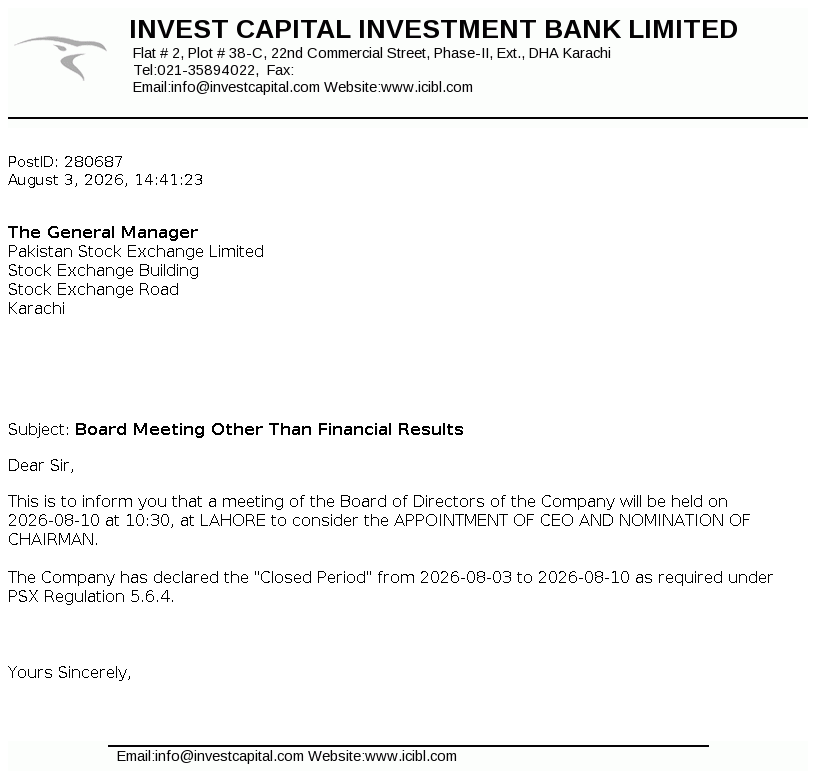 INVEST CAPITAL INVESTMENT BANK LIMITED
Flat # 2, Plot # 38-C, 22nd Commercial Street, Phase-II, Ext., DHA Karachi
Tel:021-35894022, Fax:
Email:info@investcapital.com Website:www.icibl.com

PostID: 280687
August 3, 2026, 14:41:23

The General Manager
Pakistan Stock Exchange Limited
Stock Exchange Building
Stock Exchange Road
Karachi

Subject: Board Meeting Other Than Financial Results

Dear Sir,

This is to inform you that a meeting of the Board of Directors of the Company will be held on 2026-08-10 at 10:30, at LAHORE to consider the APPOINTMENT OF CEO AND NOMINATION OF CHAIRMAN.

The Company has declared the "Closed Period" from 2026-08-03 to 2026-08-10 as required under PSX Regulation 5.6.4.

Yours Sincerely,

Email:info@investcapital.com Website:www.icibl.com